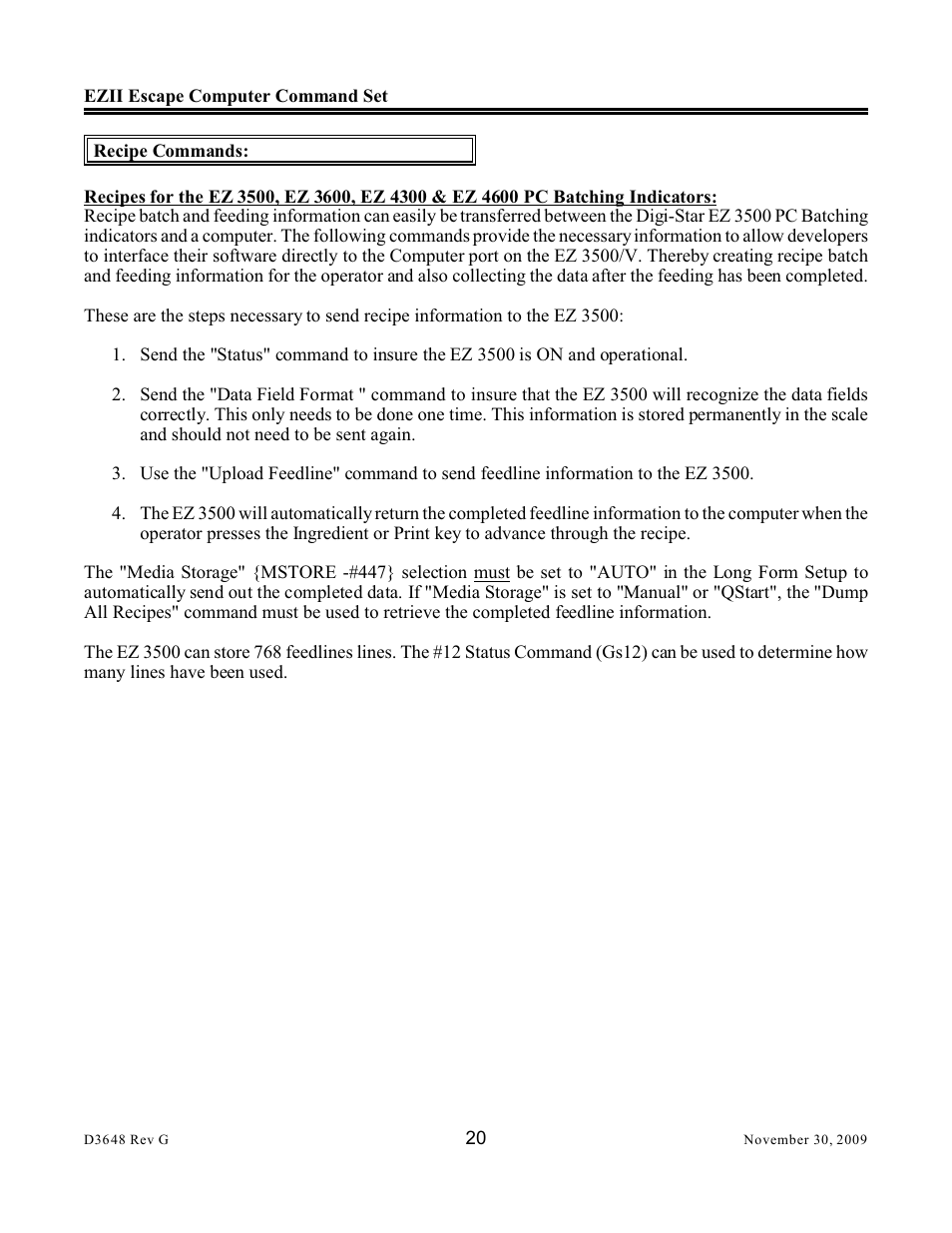 EZII Escape Computer Command Set

Recipe Commands:

Recipes for the EZ 3500, EZ 3600, EZ 4300 & EZ 4600 PC Batching Indicators:
Recipe batch and feeding information can easily be transferred between the Digi-Star EZ 3500 PC Batching indicators and a computer. The following commands provide the necessary information to allow developers to interface their software directly to the Computer port on the EZ 3500/V. Thereby creating recipe batch and feeding information for the operator and also collecting the data after the feeding has been completed.

These are the steps necessary to send recipe information to the EZ 3500:

1. Send the "Status" command to insure the EZ 3500 is ON and operational.

2. Send the "Data Field Format " command to insure that the EZ 3500 will recognize the data fields correctly. This only needs to be done one time. This information is stored permanently in the scale and should not need to be sent again.

3. Use the "Upload Feedline" command to send feedline information to the EZ 3500.

4. The EZ 3500 will automatically return the completed feedline information to the computer when the operator presses the Ingredient or Print key to advance through the recipe.

The "Media Storage" {MSTORE -#447} selection must be set to "AUTO" in the Long Form Setup to automatically send out the completed data. If "Media Storage" is set to "Manual" or "QStart", the "Dump All Recipes" command must be used to retrieve the completed feedline information.

The EZ 3500 can store 768 feedlines lines. The #12 Status Command (Gs12) can be used to determine how many lines have been used.

D3648 Rev G
20
November 30, 2009